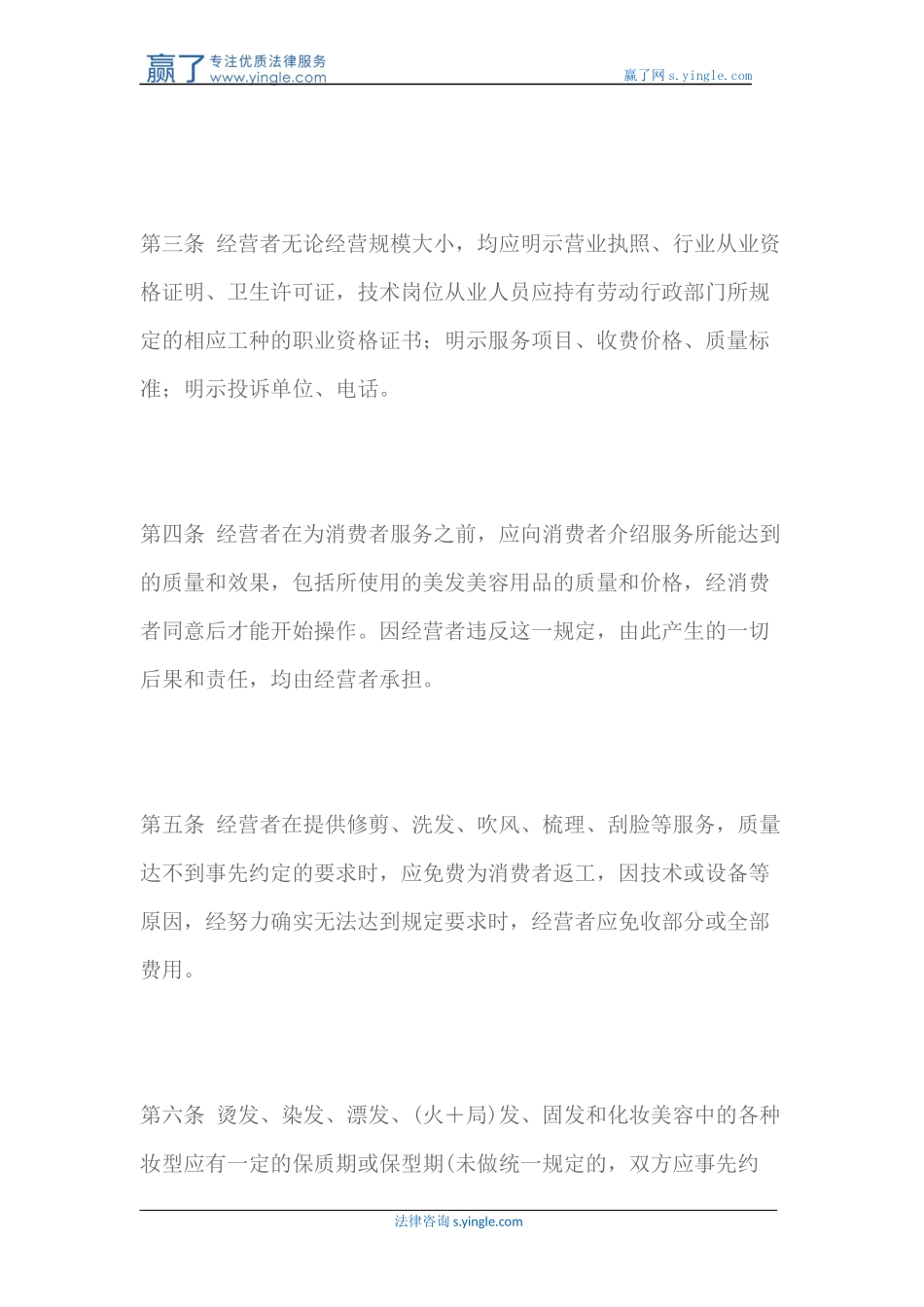 赢了 专注优质法律服务 www.yingle.com

赢了网 s.yingle.com

第三条 经营者无论经营规模大小，均应明示营业执照、行业从业资格证明、卫生许可证，技术岗位从业人员应持有劳动行政部门所规定的相应工种的职业资格证书；明示服务项目、收费价格、质量标准；明示投诉单位、电话。

第四条 经营者在为消费者服务之前，应向消费者介绍服务所能达到的质量和效果，包括所使用的美发美容用品的质量和价格，经消费者同意后才能开始操作。因经营者违反这一规定，由此产生的一切后果和责任，均由经营者承担。

第五条 经营者在提供修剪、洗发、吹风、梳理、刮脸等服务，质量达不到事先约定的要求时，应免费为消费者返工，因技术或设备等原因，经努力确实无法达到规定要求时，经营者应免收部分或全部费用。

第六条 烫发、染发、漂发、(火＋局)发、固发和化妆美容中的各种妆型应有一定的保质期或保型期(未做统一规定的，双方应事先约

法律咨询 s.yingle.com